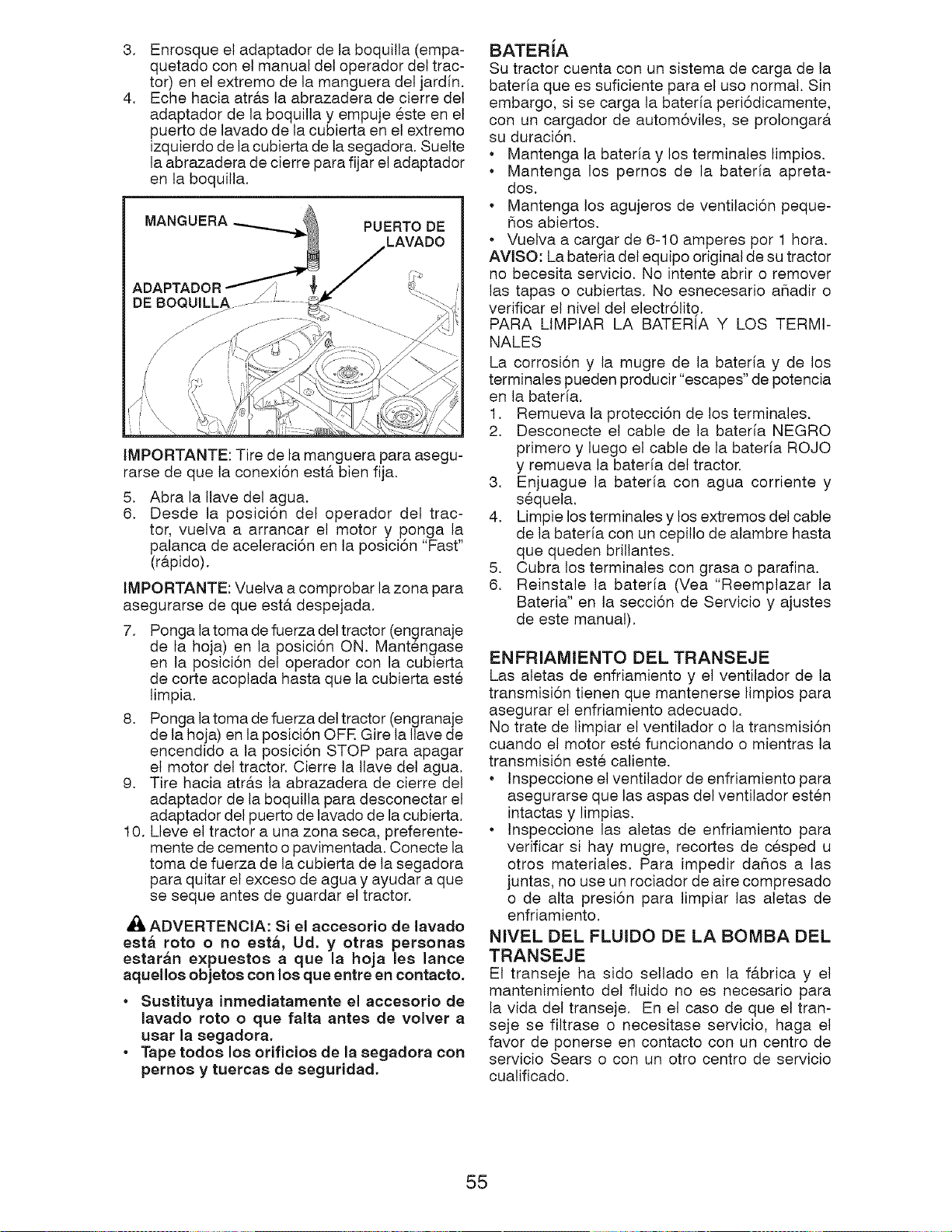 3. Enrosque el adaptador de la boquilla (empaquetado con el manual del operador del tractor) en el extremo de la manguera del jardín.

4. Eche hacia atrás la abrazadera de cierre del adaptador de la boquilla y empuje éste en el puerto de lavado de la cubierta en el extremo izquierdo de la cubierta de la segadora. Suelte la abrazadera de cierre para fijar el adaptador en la boquilla.

MANGUERA

PUERTO DE LAVADO

ADAPTADOR DE BOQUILLA

IMPORTANTE: Tire de la manguera para asegurarse de que la conexión está bien fija.

5. Abra la llave del agua.

6. Desde la posición del operador del tractor, vuelva a arrancar el motor y ponga la palanca de aceleración en la posición "Fast" (rápido).

IMPORTANTE: Vuelva a comprobar la zona para asegurarse de que está despejada.

7. Ponga la toma de fuerza del tractor (engranaje de la hoja) en la posición ON. Manténgase en la posición del operador con la cubierta de corte acoplada hasta que la cubierta esté limpia.

8. Ponga la toma de fuerza del tractor (engranaje de la hoja) en la posición OFF. Gire la llave de encendido a la posición STOP para apagar el motor del tractor. Cierre la llave del agua.

9. Tire hacia atrás la abrazadera de cierre del adaptador de la boquilla para desconectar el adaptador del puerto de lavado de la cubierta.

10. Lleve el tractor a una zona seca, preferentemente de cemento o pavimentada. Conecte la toma de fuerza de la cubierta de la segadora para quitar el exceso de agua y ayudar a que se seque antes de guardar el tractor.

ADVERTENCIA: Si el accesorio de lavado está roto o no está, Ud. y otras personas estarán expuestos a que la hoja les lance aquellos objetos con los que entre en contacto.

• Sustituya inmediatamente el accesorio de lavado roto o que falta antes de volver a usar la segadora.
• Tape todos los orificios de la segadora con pernos y tuercas de seguridad.

BATERÍA
Su tractor cuenta con un sistema de carga de la batería que es suficiente para el uso normal. Sin embargo, si se carga la batería periódicamente, con un cargador de automóviles, se prolongará su duración.
• Mantenga la batería y los terminales limpios.
• Mantenga los pernos de la batería apretados.
• Mantenga los agujeros de ventilación pequeños abiertos.
• Vuelva a cargar de 6-10 amperes por 1 hora.

AVISO: La bateria del equipo original de su tractor no becesita servicio. No intente abrir o remover las tapas o cubiertas. No esnecesario añadir o verificar el nivel del electrólito.

PARA LIMPIAR LA BATERÍA Y LOS TERMINALES
La corrosión y la mugre de la batería y de los terminales pueden producir "escapes" de potencia en la batería.
1. Remueva la protección de los terminales.
2. Desconecte el cable de la batería NEGRO primero y luego el cable de la batería ROJO y remueva la batería del tractor.
3. Enjuague la batería con agua corriente y séquela.
4. Limpie los terminales y los extremos del cable de la batería con un cepillo de alambre hasta que queden brillantes.
5. Cubra los terminales con grasa o parafina.
6. Reinstale la batería (Vea "Reemplazar la Bateria" en la sección de Servicio y ajustes de este manual).

ENFRIAMIENTO DEL TRANSEJE
Las aletas de enfriamiento y el ventilador de la transmisión tienen que mantenerse limpios para asegurar el enfriamiento adecuado.
No trate de limpiar el ventilador o la transmisión cuando el motor esté funcionando o mientras la transmisión esté caliente.
• Inspeccione el ventilador de enfriamiento para asegurarse que las aspas del ventilador estén intactas y limpias.
• Inspeccione las aletas de enfriamiento para verificar si hay mugre, recortes de césped u otros materiales. Para impedir daños a las juntas, no use un rociador de aire compresado o de alta presión para limpiar las aletas de enfriamiento.

NIVEL DEL FLUIDO DE LA BOMBA DEL TRANSEJE
El transeje ha sido sellado en la fábrica y el mantenimiento del fluido no es necesario para la vida del transeje. En el caso de que el transeje se filtrase o necesitase servicio, haga el favor de ponerse en contacto con un centro de servicio Sears o con un otro centro de servicio cualificado.

55